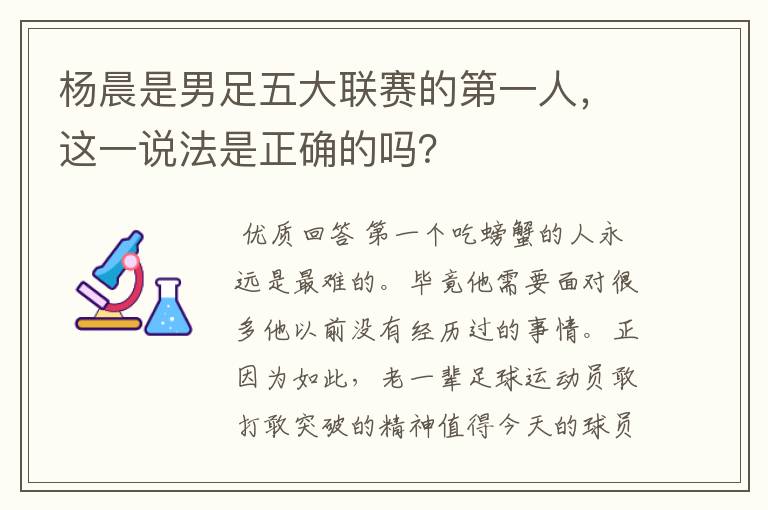 杨晨是男足五大联赛的第一人，这一说法是正确的吗？

优质回答 第一个吃螃蟹的人永远是最难的。毕竟他需要面对很多他以前没有经历过的事情。正因为如此，老一辈足球运动员敢打敢突破的精神值得今天的球员